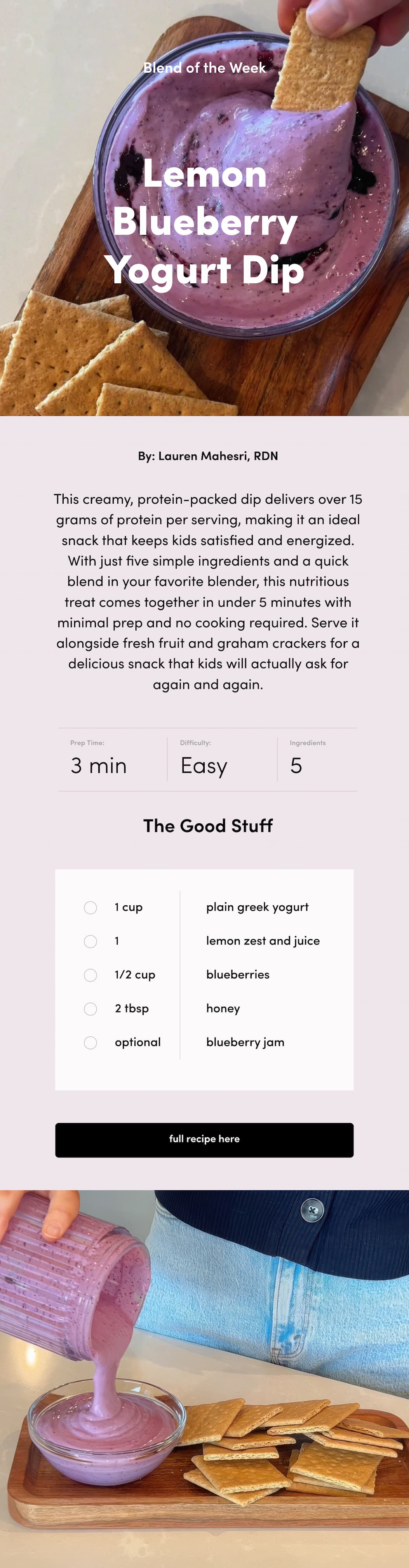 Blend of the Week

Lemon Blueberry Yogurt Dip

By: Lauren Mahesri, RDN

This creamy, protein-packed dip delivers over 15 grams of protein per serving, making it an ideal snack that keeps kids satisfied and energized. With just five simple ingredients and a quick blend in your favorite blender, this nutritious treat comes together in under 5 minutes with minimal prep and no cooking required. Serve it alongside fresh fruit and graham crackers for a delicious snack that kids will actually ask for again and again.

Prep Time:
3 min

Difficulty:
Easy

Ingredients
5

The Good Stuff

☐ 1 cup plain greek yogurt
☐ 1 lemon zest and juice
☐ 1/2 cup blueberries
☐ 2 tbsp honey
☐ optional blueberry jam

full recipe here